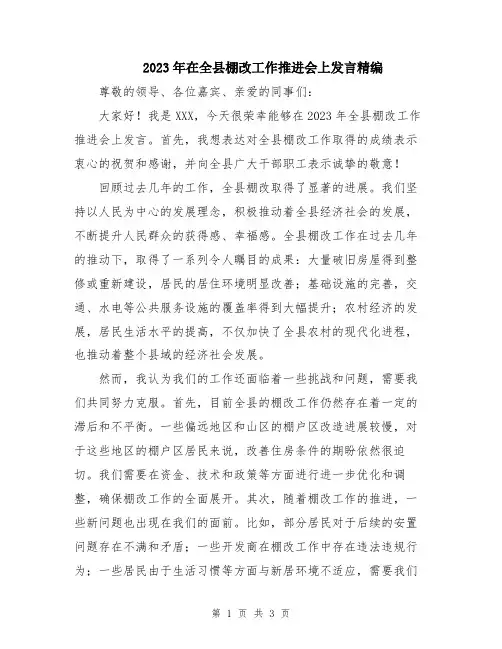 2023年在全县棚改工作推进会上发言精编

尊敬的领导、各位嘉宾、亲爱的同事们：

大家好！我是XXX，今天很荣幸能够在2023年全县棚改工作推进会上发言。首先，我想表达对全县棚改工作取得的成绩表示衷心的祝贺和感谢，并向全县广大干部职工表示诚挚的敬意！

回顾过去几年的工作，全县棚改取得了显著的进展。我们坚持以人民为中心的发展理念，积极推动着全县经济社会的发展，不断提升人民群众的获得感、幸福感。全县棚改工作在过去几年的推动下，取得了一系列令人瞩目的成果：大量破旧房屋得到整修或重新建设，居民的居住环境明显改善；基础设施的完善，交通、水电等公共服务设施的覆盖率得到大幅提升；农村经济的发展，居民生活水平的提高，不仅加快了全县农村的现代化进程，也推动着整个县域的经济社会发展。

然而，我认为我们的工作还面临着一些挑战和问题，需要我们共同努力克服。首先，目前全县的棚改工作仍然存在着一定的滞后和不平衡。一些偏远地区和山区的棚户区改造进展较慢，对于这些地区的棚户区居民来说，改善住房条件的期盼依然很迫切。我们需要在资金、技术和政策等方面进行进一步优化和调整，确保棚改工作的全面展开。其次，随着棚改工作的推进，一些新问题也出现在我们的面前。比如，部分居民对于后续的安置问题存在不满和矛盾；一些开发商在棚改工作中存在违法违规行为；一些居民由于生活习惯等方面与新居环境不适应，需要我们

第 1 页 共 3 页